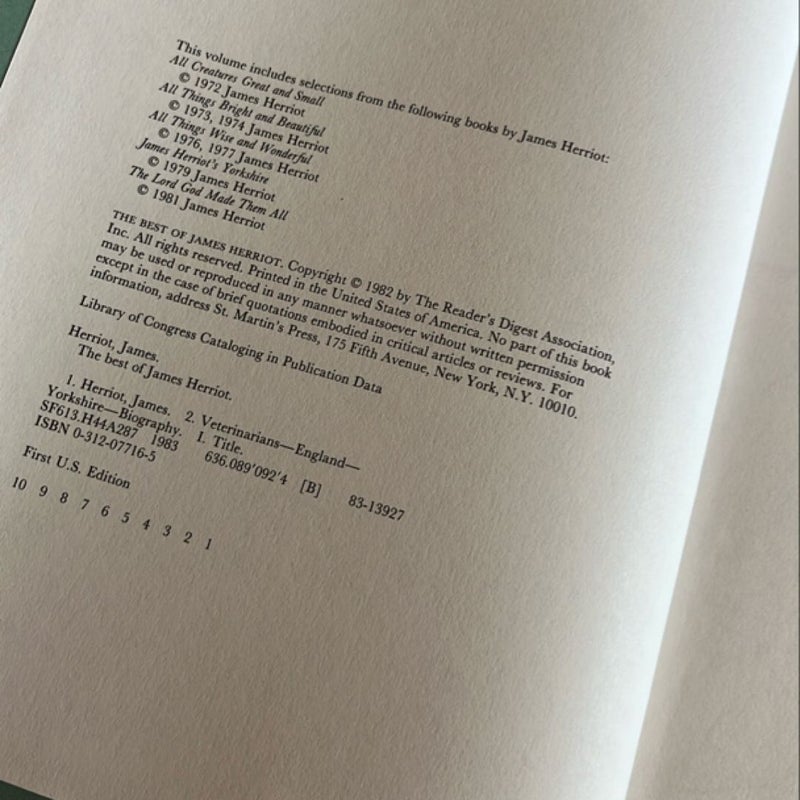 This volume includes selections from the following books by James Herriot:
All Creatures Great and Small
© 1972 James Herriot
All Things Bright and Beautiful
© 1973, 1974 James Herriot
All Things Wise and Wonderful
© 1976, 1977 James Herriot
James Herriot's Yorkshire
© 1979 James Herriot
The Lord God Made Them All
© 1981 James Herriot

THE BEST OF JAMES HERRIOT. Copyright © 1982 by The Reader's Digest Association, Inc. All rights reserved. Printed in the United States of America. No part of this book may be used or reproduced in any manner whatsoever without written permission except in the case of brief quotations embodied in critical articles or reviews. For information, address St. Martin's Press, 175 Fifth Avenue, New York, N.Y. 10010.

Library of Congress Cataloging in Publication Data

Herriot, James.
The best of James Herriot.

1. Herriot, James. 2. Veterinarians—England—Yorkshire—Biography. I. Title.
SF613.H44A287 1983 636.089'092'4 [B] 83-13927
ISBN 0-312-07716-5

First U.S. Edition

10 9 8 7 6 5 4 3 2 1